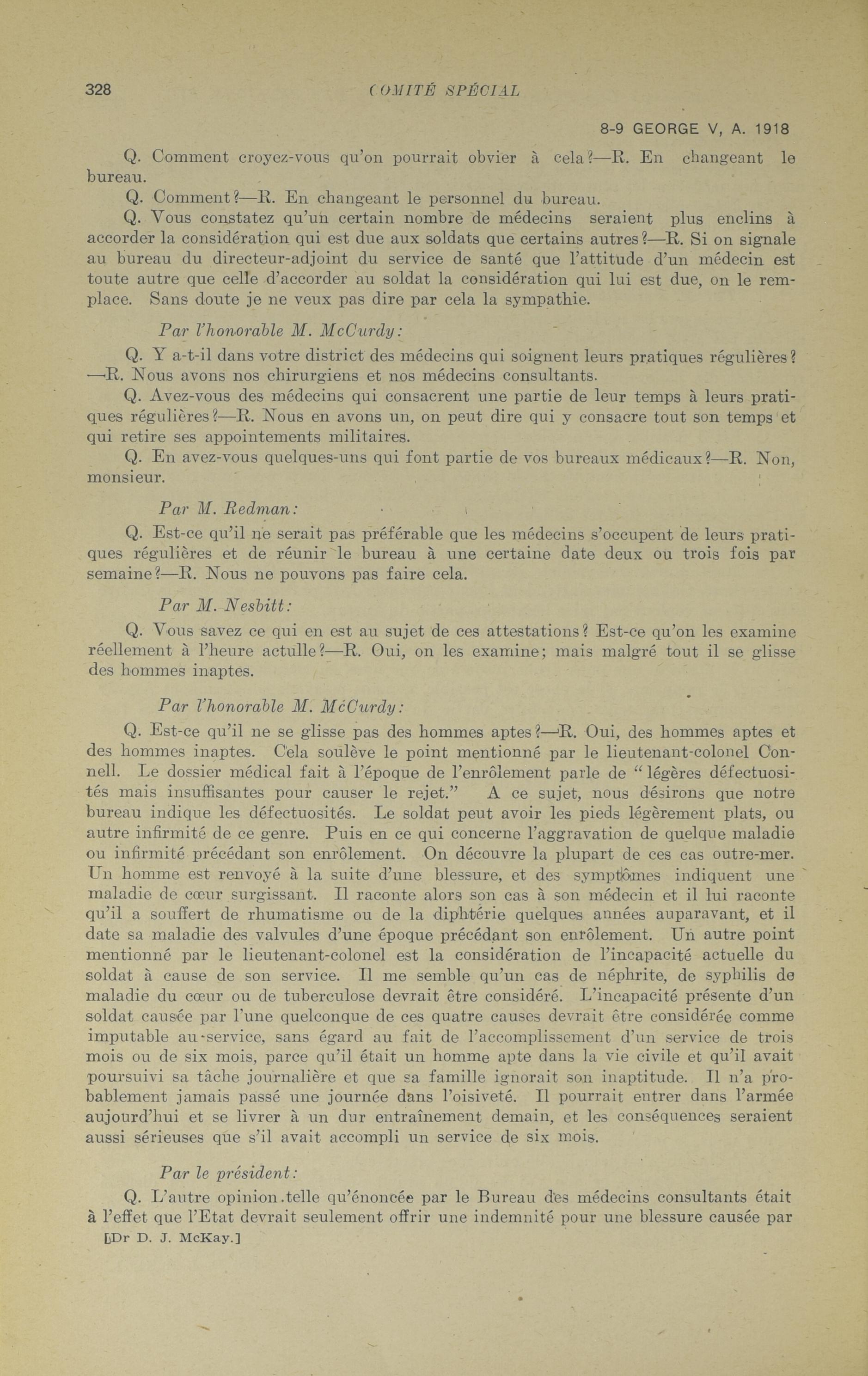 328 COMITÉ SPÉCIAL

8-9 GEORGE V, A. 1918

Q. Comment croyez-vous qu'on pourrait obvier à cela?—R. En changeant le bureau.

Q. Comment?—R. En changeant le personnel du bureau.

Q. Vous constatez qu'un certain nombre de médecins seraient plus enclins à accorder la considération qui est due aux soldats que certains autres?—R. Si on signale au bureau du directeur-adjoint du service de santé que l'attitude d'un médecin est toute autre que celle d'accorder au soldat la considération qui lui est due, on le remplace. Sans doute je ne veux pas dire par cela la sympathie.

Par l'honorable M. McCurdy:

Q. Y a-t-il dans votre district des médecins qui soignent leurs pratiques régulières?—R. Nous avons nos chirurgiens et nos médecins consultants.

Q. Avez-vous des médecins qui consacrent une partie de leur temps à leurs pratiques régulières?—R. Nous en avons un, on peut dire qui y consacre tout son temps et qui retire ses appointements militaires.

Q. En avez-vous quelques-uns qui font partie de vos bureaux médicaux?—R. Non, monsieur.

Par M. Redman:

Q. Est-ce qu'il ne serait pas préférable que les médecins s'occupent de leurs pratiques régulières et de réunir le bureau à une certaine date deux ou trois fois par semaine?—R. Nous ne pouvons pas faire cela.

Par M. Nesbitt:

Q. Vous savez ce qui en est au sujet de ces attestations? Est-ce qu'on les examine réellement à l'heure actulle?—R. Oui, on les examine; mais malgré tout il se glisse des hommes inaptes.

Par l'honorable M. McCurdy:

Q. Est-ce qu'il ne se glisse pas des hommes aptes?—R. Oui, des hommes aptes et des hommes inaptes. Cela soulève le point mentionné par le lieutenant-colonel Connell. Le dossier médical fait à l'époque de l'enrôlement parle de "légères défectuosités mais insuffisantes pour causer le rejet." A ce sujet, nous désirons que notre bureau indique les défectuosités. Le soldat peut avoir les pieds légèrement plats, ou autre infirmité de ce genre. Puis en ce qui concerne l'aggravation de quelque maladie ou infirmité précédant son enrôlement. On découvre la plupart de ces cas outre-mer. Un homme est renvoyé à la suite d'une blessure, et des symptômes indiquent une maladie de cœur surgissant. Il raconte alors son cas à son médecin et il lui raconte qu'il a souffert de rhumatisme ou de la diphtérie quelques années auparavant, et il date sa maladie des valvules d'une époque précédant son enrôlement. Un autre point mentionné par le lieutenant-colonel est la considération de l'incapacité actuelle du soldat à cause de son service. Il me semble qu'un cas de néphrite, de syphilis de maladie du cœur ou de tuberculose devrait être considéré. L'incapacité présente d'un soldat causée par l'une quelconque de ces quatre causes devrait être considérée comme imputable au service, sans égard au fait de l'accomplissement d'un service de trois mois ou de six mois, parce qu'il était un homme apte dans la vie civile et qu'il avait poursuivi sa tâche journalière et que sa famille ignorait son inaptitude. Il n'a probablement jamais passé une journée dans l'oisiveté. Il pourrait entrer dans l'armée aujourd'hui et se livrer à un dur entraînement demain, et les conséquences seraient aussi sérieuses que s'il avait accompli un service de six mois.

Par le président:

Q. L'autre opinion telle qu'énoncée par le Bureau des médecins consultants était à l'effet que l'Etat devrait seulement offrir une indemnité pour une blessure causée par

[Dr D. J. McKay.]